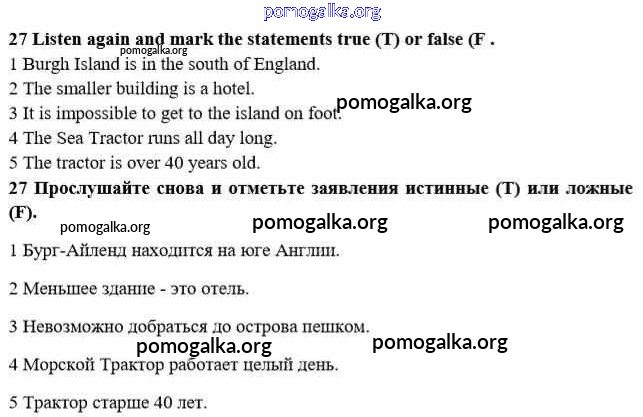 27 Listen again and mark the statements true (T) or false (F .

1 Burgh Island is in the south of England.

2 The smaller building is a hotel.

3 It is impossible to get to the island on foot.

4 The Sea Tractor runs all day long.

5 The tractor is over 40 years old.

27 Прослушайте снова и отметьте заявления истинные (Т) или ложные (F).

1 Бург-Айленд находится на юге Англии.

2 Меньшее здание - это отель.

3 Невозможно добраться до острова пешком.

4 Морской Трактор работает целый день.

5 Трактор старше 40 лет.

pomogalka.org